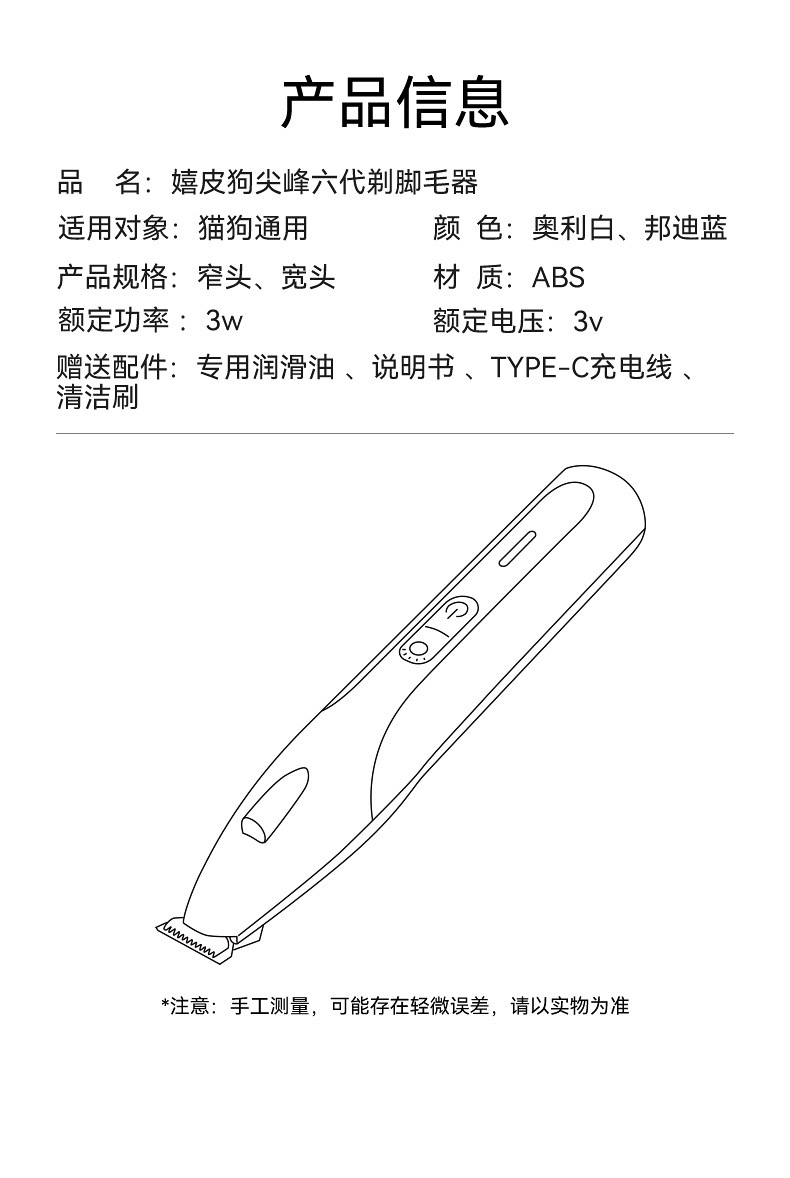 产品信息

品　名：嬉皮狗尖峰六代剃脚毛器

适用对象：猫狗通用

颜 色：奥利白、邦迪蓝

产品规格：窄头、宽头

材 质：ABS

额定功率： 3w

额定电压：3v

赠送配件：专用润滑油 、说明书 、TYPE-C充电线 、清洁刷

*注意：手工测量，可能存在轻微误差，请以实物为准